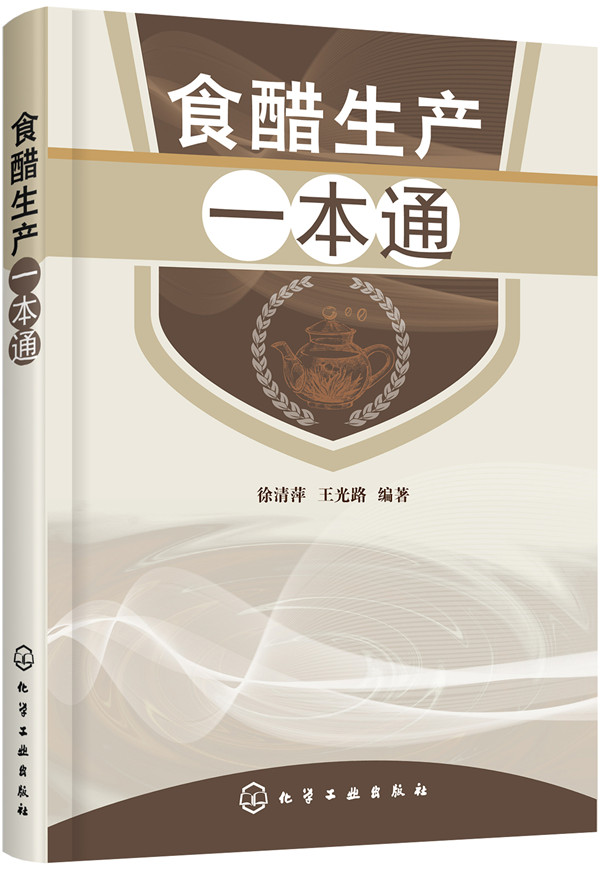 食醋生产一本通

化学工业出版社

食醋生产
一本通

徐清萍 王光路 编著

化学工业出版社